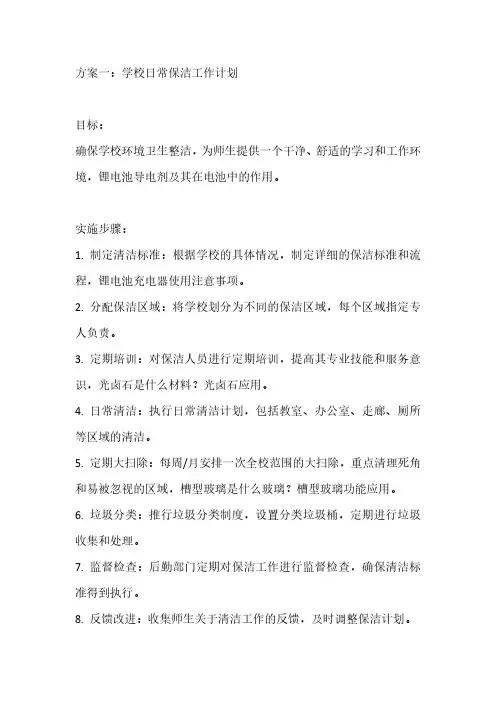 方案一：学校日常保洁工作计划

目标：

确保学校环境卫生整洁，为师生提供一个干净、舒适的学习和工作环境，锂电池导电剂及其在电池中的作用。

实施步骤：

1. 制定清洁标准：根据学校的具体情况，制定详细的保洁标准和流程，锂电池充电器使用注意事项。

2. 分配保洁区域：将学校划分为不同的保洁区域，每个区域指定专人负责。

3. 定期培训：对保洁人员进行定期培训，提高其专业技能和服务意识，光卤石是什么材料？光卤石应用。

4. 日常清洁：执行日常清洁计划，包括教室、办公室、走廊、厕所等区域的清洁。

5. 定期大扫除：每周/月安排一次全校范围的大扫除，重点清理死角和易被忽视的区域，槽型玻璃是什么玻璃？槽型玻璃功能应用。

6. 垃圾分类：推行垃圾分类制度，设置分类垃圾桶，定期进行垃圾收集和处理。

7. 监督检查：后勤部门定期对保洁工作进行监督检查，确保清洁标准得到执行。

8. 反馈改进：收集师生关于清洁工作的反馈，及时调整保洁计划。